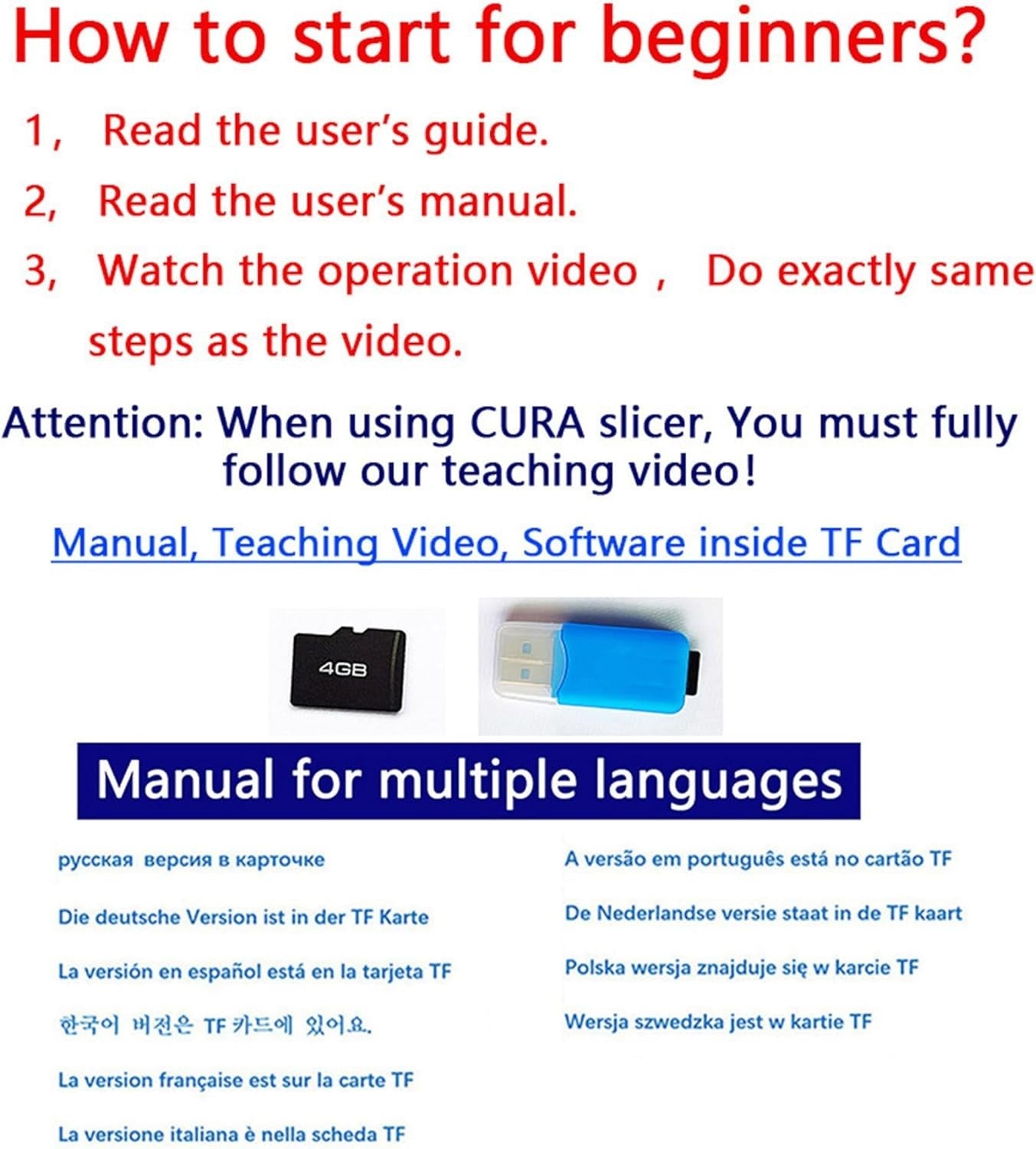 How to start for beginners?

1， Read the user's guide.

2, Read the user's manual.

3, Watch the operation video ， Do exactly same steps as the video.

Attention: When using CURA slicer, You must fully follow our teaching video!

Manual, Teaching Video, Software inside TF Card

4GB

Manual for multiple languages

русская версия в карточке

Die deutsche Version ist in der TF Karte

La versión en español está en la tarjeta TF

한국어 버전은 TF 카드에 있어요.

La version française est sur la carte TF

La versione italiana è nella scheda TF

A versão em português está no cartão TF

De Nederlandse versie staat in de TF kaart

Polska wersja znajduje się w karcie TF

Wersja szwedzka jest w kartie TF